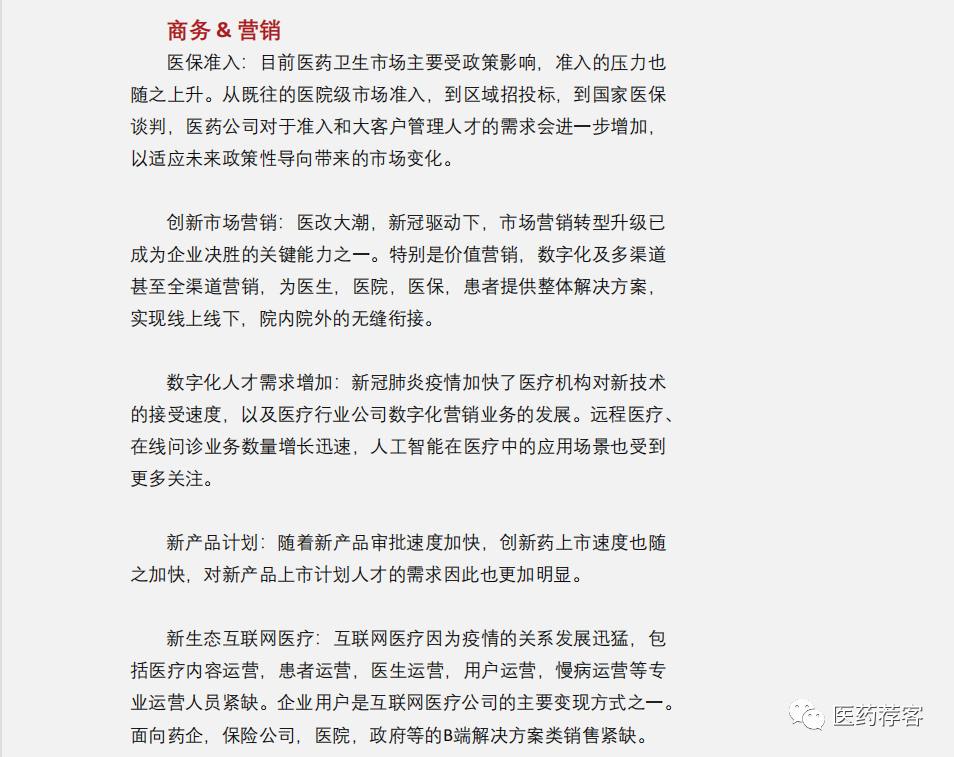 商务 & 营销

医保准入：目前医药卫生市场主要受政策影响，准入的压力也随之上升。从既往的医院级市场准入，到区域招投标，到国家医保谈判，医药公司对于准入和大客户管理人才的需求会进一步增加，以适应未来政策性导向带来的市场变化。

创新市场营销：医改大潮，新冠驱动下，市场营销转型升级已成为企业决胜的关键能力之一。特别是价值营销，数字化及多渠道甚至全渠道营销，为医生，医院，医保，患者提供整体解决方案，实现线上线下，院内院外的无缝衔接。

数字化人才需求增加：新冠肺炎疫情加快了医疗机构对新技术的接受速度，以及医疗行业公司数字化营销业务的发展。远程医疗、在线问诊业务数量增长迅速，人工智能在医疗中的应用场景也受到更多关注。

新产品计划：随着新产品审批速度加快，创新药上市速度也随之加快，对新产品上市计划人才的需求因此也更加明显。

新生态互联网医疗：互联网医疗因为疫情的关系发展迅猛，包括医疗内容运营，患者运营，医生运营，用户运营，慢病运营等专业运营人员紧缺。企业用户是互联网医疗公司的主要变现方式之一。面向药企，保险公司，医院，政府等的B端解决方案类销售紧缺。

医药荐客